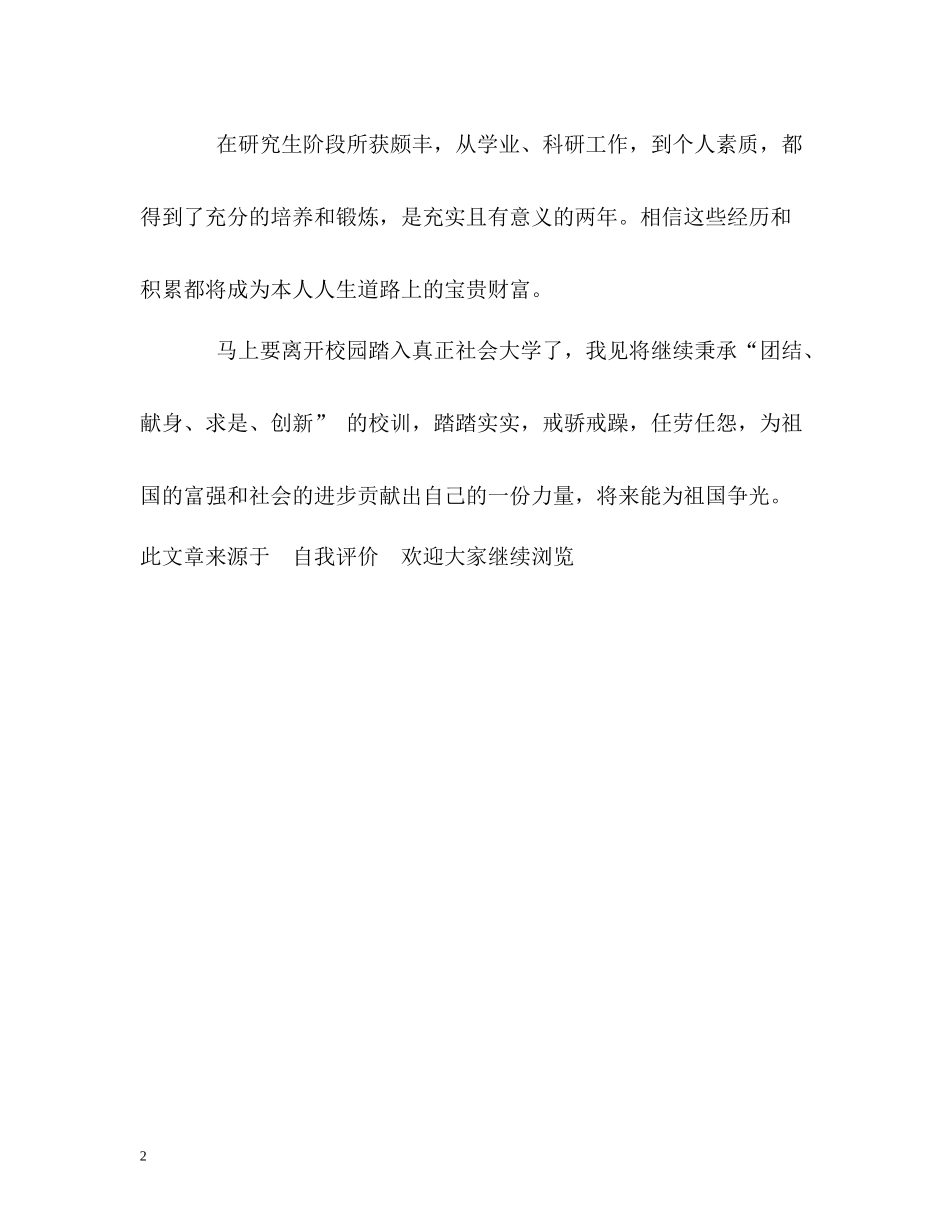 在研究生阶段所获颇丰，从学业、科研工作，到个人素质，都得到了充分的培养和锻炼，是充实且有意义的两年。相信这些经历和积累都将成为本人人生道路上的宝贵财富。

马上要离开校园踏入真正社会大学了，我见将继续秉承“团结、献身、求是、创新” 的校训，踏踏实实，戒骄戒躁，任劳任怨，为祖国的富强和社会的进步贡献出自己的一份力量，将来能为祖国争光。

此文章来源于 自我评价 欢迎大家继续浏览

2